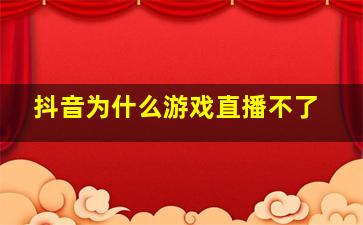 抖音为什么游戏直播不了